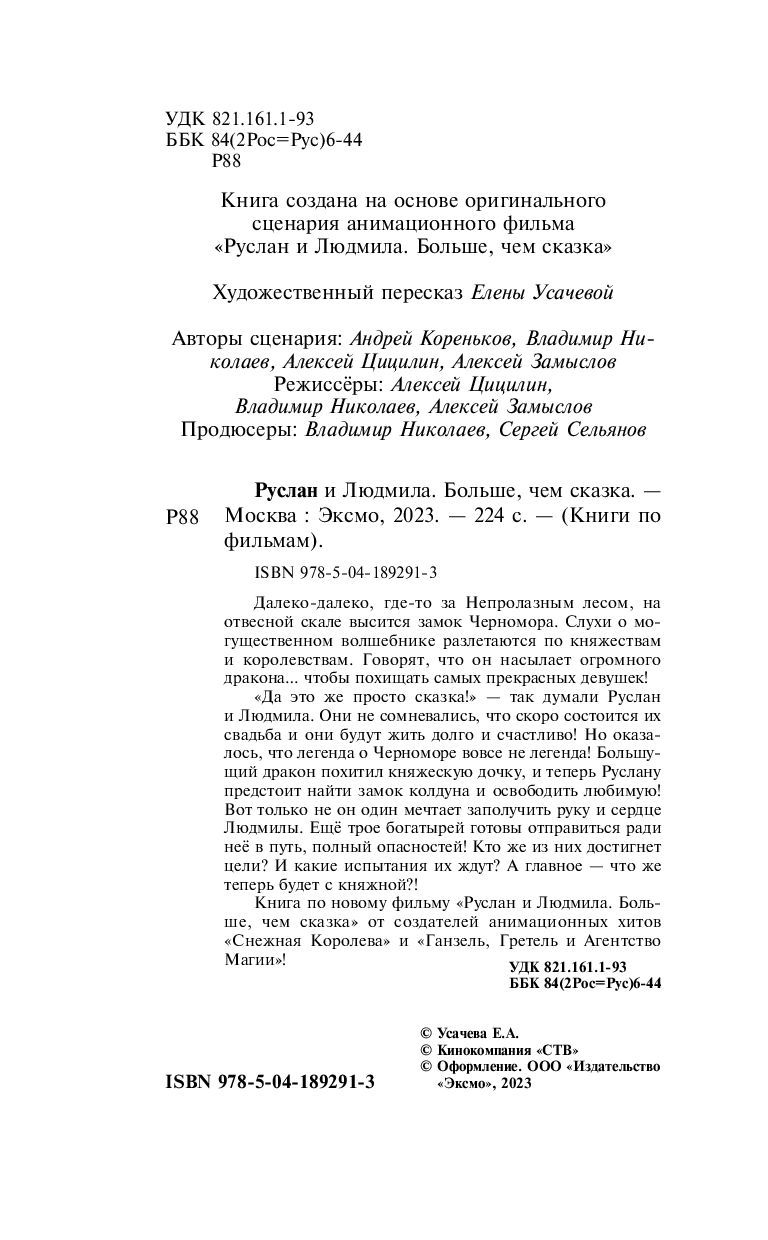 УДК 821.161.1-93
ББК 84(2Рос=Рус)6-44
Р88

Книга создана на основе оригинального сценария анимационного фильма «Руслан и Людмила. Больше, чем сказка»

Художественный пересказ Елены Усачевой

Авторы сценария: Андрей Кореньков, Владимир Николаев, Алексей Цицилин, Алексей Замыслов
Режиссёры: Алексей Цицилин, Владимир Николаев, Алексей Замыслов
Продюсеры: Владимир Николаев, Сергей Сельянов

Р88 Руслан и Людмила. Больше, чем сказка. — Москва : Эксмо, 2023. — 224 с. — (Книги по фильмам).

ISBN 978-5-04-189291-3

Далеко-далеко, где-то за Непролазным лесом, на отвесной скале высится замок Черномора. Слухи о могущественном волшебнике разлетаются по княжествам и королевствам. Говорят, что он насылает огромного дракона... чтобы похищать самых прекрасных девушек!

«Да это же просто сказка!» — так думали Руслан и Людмила. Они не сомневались, что скоро состоится их свадьба и они будут жить долго и счастливо! Но оказалось, что легенда о Черноморе вовсе не легенда! Большущий дракон похитил княжескую дочку, и теперь Руслану предстоит найти замок колдуна и освободить любимую! Вот только не он один мечтает заполучить руку и сердце Людмилы. Ещё трое богатырей готовы отправиться ради неё в путь, полный опасностей! Кто же из них достигнет цели? И какие испытания их ждут? А главное — что же теперь будет с княжной?!

Книга по новому фильму «Руслан и Людмила. Больше, чем сказка» от создателей анимационных хитов «Снежная Королева» и «Ганзель, Гретель и Агентство Магии»!

УДК 821.161.1-93
ББК 84(2Рос=Рус)6-44

© Усачева Е.А.
© Кинокомпания «СТВ»
© Оформление. ООО «Издательство «Эксмо», 2023

ISBN 978-5-04-189291-3